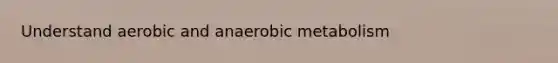 Understand aerobic and anaerobic metabolism